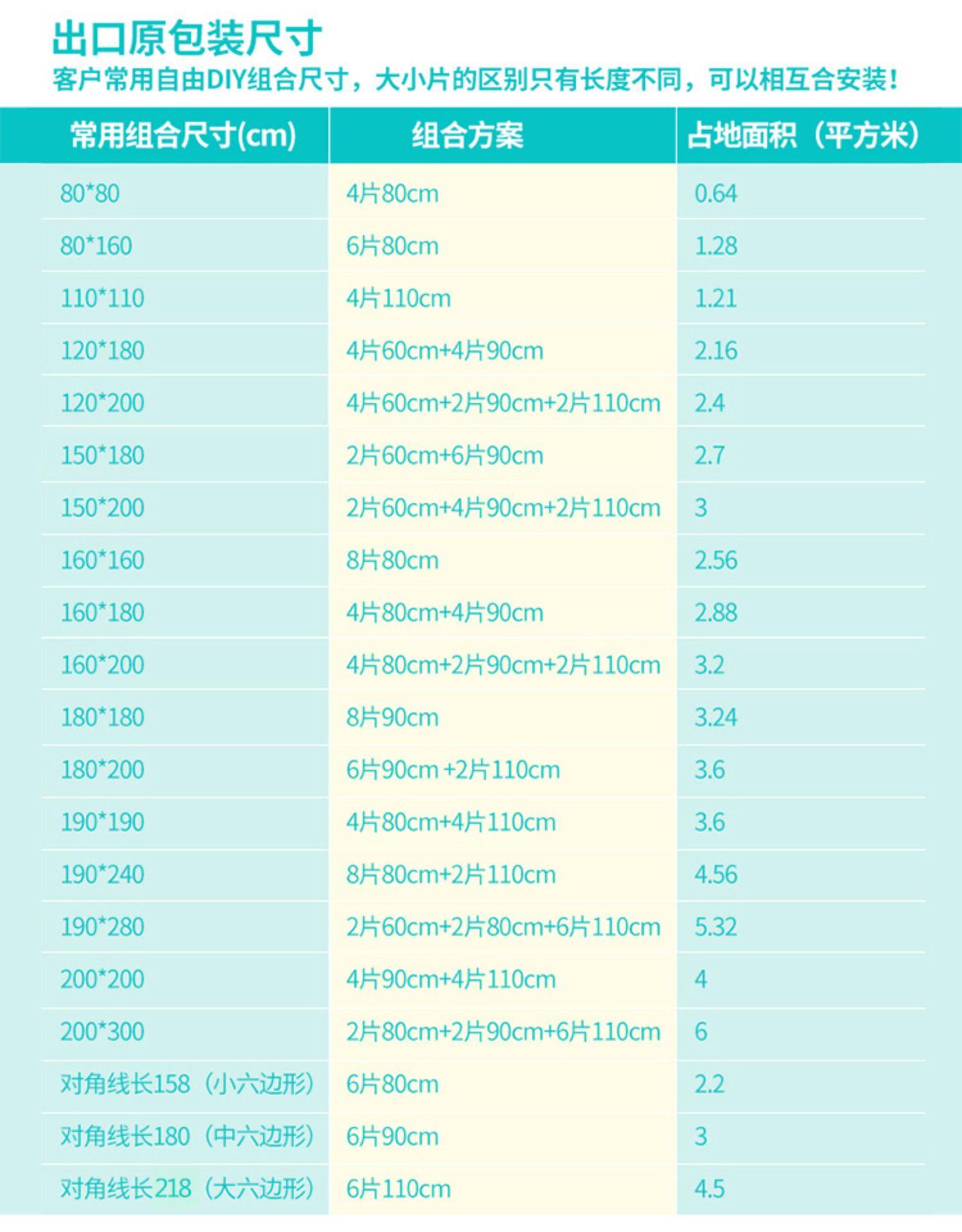 出口原包装尺寸

客户常用自由DIY组合尺寸，大小片的区别只有长度不同，可以相互合安装！

| 常用组合尺寸(cm) | 组合方案 | 占地面积（平方米） |
|---|---|---|
| 80*80 | 4片80cm | 0.64 |
| 80*160 | 6片80cm | 1.28 |
| 110*110 | 4片110cm | 1.21 |
| 120*180 | 4片60cm+4片90cm | 2.16 |
| 120*200 | 4片60cm+2片90cm+2片110cm | 2.4 |
| 150*180 | 2片60cm+6片90cm | 2.7 |
| 150*200 | 2片60cm+4片90cm+2片110cm | 3 |
| 160*160 | 8片80cm | 2.56 |
| 160*180 | 4片80cm+4片90cm | 2.88 |
| 160*200 | 4片80cm+2片90cm+2片110cm | 3.2 |
| 180*180 | 8片90cm | 3.24 |
| 180*200 | 6片90cm +2片110cm | 3.6 |
| 190*190 | 4片80cm+4片110cm | 3.6 |
| 190*240 | 8片80cm+2片110cm | 4.56 |
| 190*280 | 2片60cm+2片80cm+6片110cm | 5.32 |
| 200*200 | 4片90cm+4片110cm | 4 |
| 200*300 | 2片80cm+2片90cm+6片110cm | 6 |
| 对角线长158（小六边形） | 6片80cm | 2.2 |
| 对角线长180（中六边形） | 6片90cm | 3 |
| 对角线长218（大六边形） | 6片110cm | 4.5 |